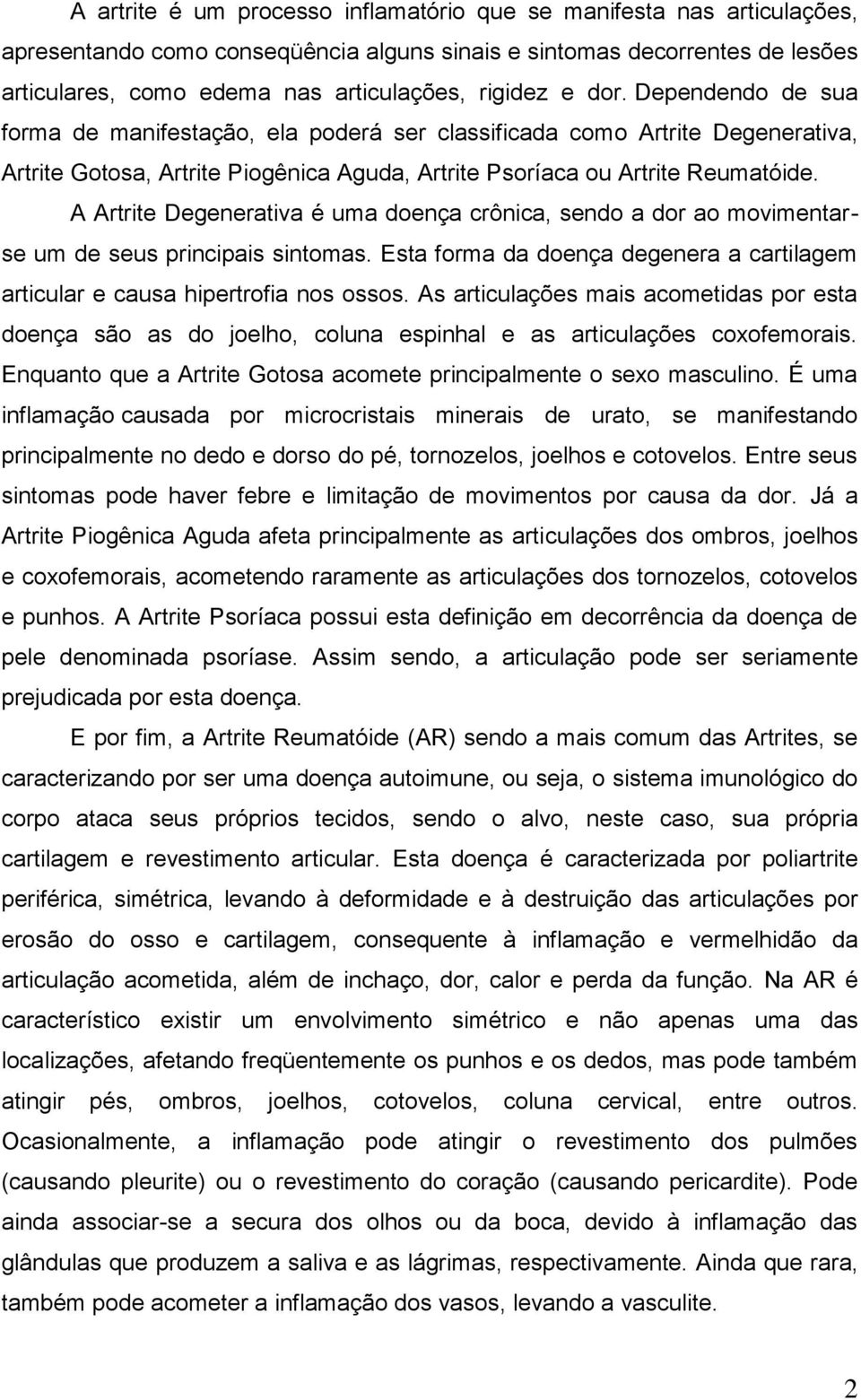 A artrite é um processo inflamatório que se manifesta nas articulações, apresentando como conseqüência alguns sinais e sintomas decorrentes de lesões articulares, como edema nas articulações, rigidez e dor. Dependendo de sua forma de manifestação, ela poderá ser classificada como Artrite Degenerativa, Artrite Gotosa, Artrite Piogênica Aguda, Artrite Psoríaca ou Artrite Reumatóide.

A Artrite Degenerativa é uma doença crônica, sendo a dor ao movimentar-se um de seus principais sintomas. Esta forma da doença degenera a cartilagem articular e causa hipertrofia nos ossos. As articulações mais acometidas por esta doença são as do joelho, coluna espinhal e as articulações coxofemorais. Enquanto que a Artrite Gotosa acomete principalmente o sexo masculino. É uma inflamação causada por microcristais minerais de urato, se manifestando principalmente no dedo e dorso do pé, tornozelos, joelhos e cotovelos. Entre seus sintomas pode haver febre e limitação de movimentos por causa da dor. Já a Artrite Piogênica Aguda afeta principalmente as articulações dos ombros, joelhos e coxofemorais, acometendo raramente as articulações dos tornozelos, cotovelos e punhos. A Artrite Psoríaca possui esta definição em decorrência da doença de pele denominada psoríase. Assim sendo, a articulação pode ser seriamente prejudicada por esta doença.

E por fim, a Artrite Reumatóide (AR) sendo a mais comum das Artrites, se caracterizando por ser uma doença autoimune, ou seja, o sistema imunológico do corpo ataca seus próprios tecidos, sendo o alvo, neste caso, sua própria cartilagem e revestimento articular. Esta doença é caracterizada por poliartrite periférica, simétrica, levando à deformidade e à destruição das articulações por erosão do osso e cartilagem, consequente à inflamação e vermelhidão da articulação acometida, além de inchaço, dor, calor e perda da função. Na AR é característico existir um envolvimento simétrico e não apenas uma das localizações, afetando freqüentemente os punhos e os dedos, mas pode também atingir pés, ombros, joelhos, cotovelos, coluna cervical, entre outros. Ocasionalmente, a inflamação pode atingir o revestimento dos pulmões (causando pleurite) ou o revestimento do coração (causando pericardite). Pode ainda associar-se a secura dos olhos ou da boca, devido à inflamação das glândulas que produzem a saliva e as lágrimas, respectivamente. Ainda que rara, também pode acometer a inflamação dos vasos, levando a vasculite.

2